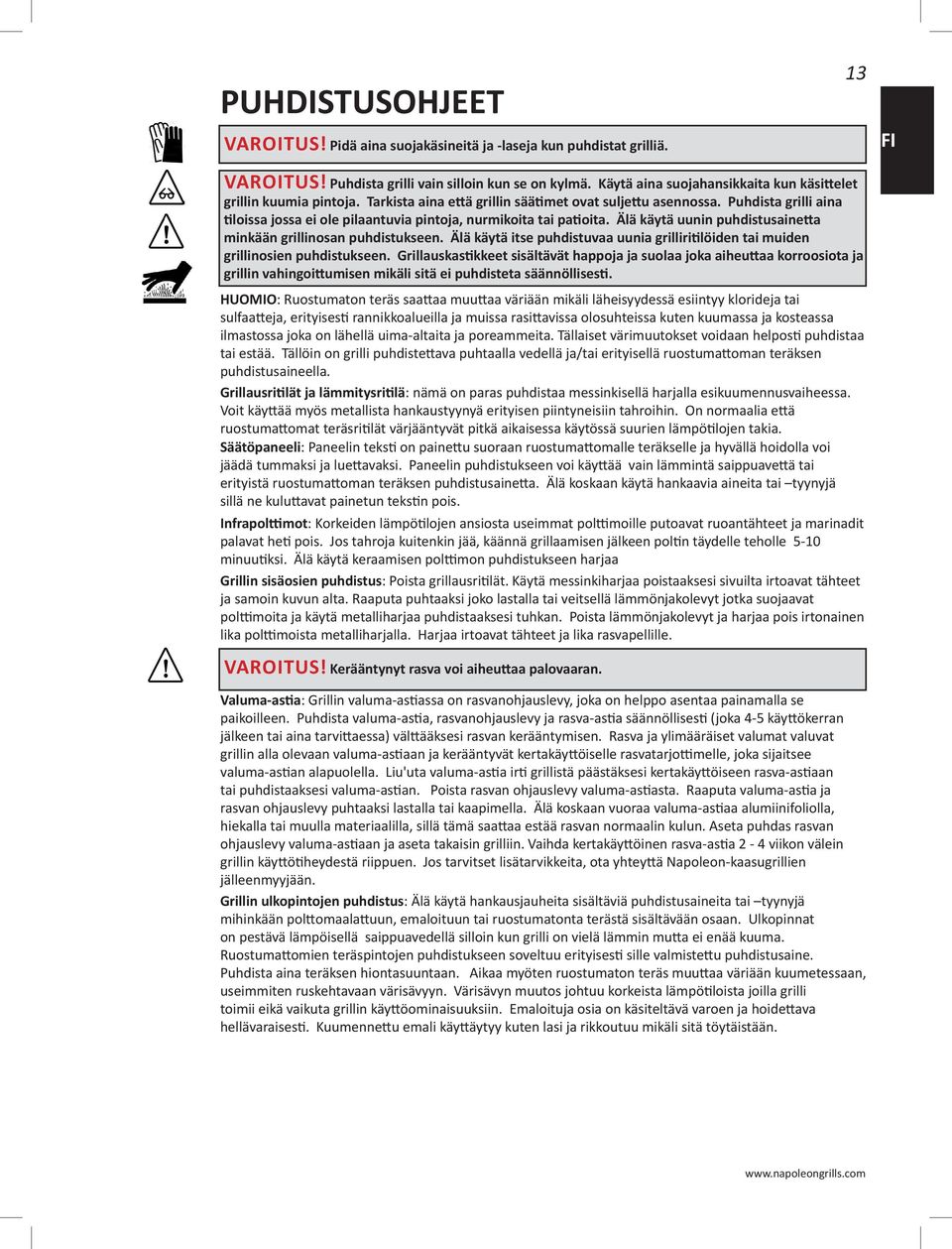 13

FI

PUHDISTUSOHJEET

VAROITUS! Pidä aina suojakäsineitä ja -laseja kun puhdistat grilliä.

VAROITUS! Puhdista grilli vain silloin kun se on kylmä. Käytä aina suojahansikkaita kun käsittelet grillin kuumia pintoja. Tarkista aina että grillin säätimet ovat suljettu asennossa. Puhdista grilli aina tiloissa jossa ei ole pilaantuvia pintoja, nurmikoita tai patioita. Älä käytä uunin puhdistusainetta minkään grillinosan puhdistukseen. Älä käytä itse puhdistuvaa uunia grilliritilöiden tai muiden grillinosien puhdistukseen. Grillauskastikkeet sisältävät happoja ja suolaa joka aiheuttaa korroosiota ja grillin vahingoittumisen mikäli sitä ei puhdisteta säännöllisesti.

HUOMIO: Ruostumaton teräs saattaa muuttaa väriään mikäli läheisyydessä esiintyy klorideja tai sulfaatteja, erityisesti rannikkoalueilla ja muissa rasittavissa olosuhteissa kuten kuumassa ja kosteassa ilmastossa joka on lähellä uima-altaita ja poreammeita. Tällaiset värimuutokset voidaan helposti puhdistaa tai estää. Tällöin on grilli puhdistettava puhtaalla vedellä ja/tai erityisellä ruostumattoman teräksen puhdistusaineella.

Grillausritilät ja lämmitysritilä: nämä on paras puhdistaa messinkisellä harjalla esikuumennusvaiheessa. Voit käyttää myös metallista hankaustyynyä erityisen piintyneisiin tahroihin. On normaalia että ruostumattomat teräsritilät värjääntyvät pitkä aikaisessa käytössä suurien lämpötilojen takia.
Säätöpaneeli: Paneelin teksti on painettu suoraan ruostumattomalle teräkselle ja hyvällä hoidolla voi jäädä tummaksi ja luettavaksi. Paneelin puhdistukseen voi käyttää vain lämmintä saippuavettä tai erityistä ruostumattoman teräksen puhdistusainetta. Älä koskaan käytä hankaavia aineita tai –tyynyjä sillä ne kuluttavat painetun tekstin pois.

Infrapolttimot: Korkeiden lämpötilojen ansiosta useimmat polttimoille putoavat ruoantähteet ja marinadit palavat heti pois. Jos tahroja kuitenkin jää, käännä grillaamisen jälkeen poltin täydelle teholle 5-10 minuutiksi. Älä käytä keraamisen polttimon puhdistukseen harjaa

Grillin sisäosien puhdistus: Poista grillausritilät. Käytä messinkiharjaa poistaaksesi sivuilta irtoavat tähteet ja samoin kuvun alta. Raaputa puhtaaksi joko lastalla tai veitsellä lämmönjakolevyt jotka suojaavat polttimoita ja käytä metalliharjaa puhdistaaksesi tuhkan. Poista lämmönjakolevyt ja harjaa pois irtonainen lika polttimoista metalliharjalla. Harjaa irtoavat tähteet ja lika rasvapellille.

VAROITUS! Kerääntynyt rasva voi aiheuttaa palovaaran.

Valuma-astia: Grillin valuma-astiassa on rasvanohjauslevy, joka on helppo asentaa painamalla se paikoilleen. Puhdista valuma-astia, rasvanohjauslevy ja rasva-astia säännöllisesti (joka 4-5 käyttökerran jälkeen tai aina tarvittaessa) välttääksesi rasvan kerääntymisen. Rasva ja ylimääräiset valumat valuvat grillin alla olevaan valuma-astiaan ja kerääntyvät kertakäyttöiselle rasvatarjottimelle, joka sijaitsee valuma-astian alapuolella. Liu'uta valuma-astia irti grillistä päästäksesi kertakäyttöiseen rasva-astiaan tai puhdistaaksesi valuma-astian. Poista rasvan ohjauslevy valuma-astiasta. Raaputa valuma-astia ja rasvan ohjauslevy puhtaaksi lastalla tai kaapimella. Älä koskaan vuoraa valuma-astiaa alumiinifoliolla, hiekalla tai muulla materiaalilla, sillä tämä saattaa estää rasvan normaalin kulun. Aseta puhdas rasvan ohjauslevy valuma-astiaan ja aseta takaisin grilliin. Vaihda kertakäyttöinen rasva-astia 2 - 4 viikon välein grillin käyttötiheydestä riippuen. Jos tarvitset lisätarvikkeita, ota yhteyttä Napoleon-kaasugrillien jälleenmyyjään.

Grillin ulkopintojen puhdistus: Älä käytä hankausjauheita sisältäviä puhdistusaineita tai –tyynyjä mihinkään polttomaalattuun, emaloituun tai ruostumatonta terästä sisältävään osaan. Ulkopinnat on pestävä lämpöisellä saippuavedellä silloin kun grilli on vielä lämmin mutta ei enää kuuma. Ruostumattomien teräspintojen puhdistukseen soveltuu erityisesti sille valmistettu puhdistusaine. Puhdista aina teräksen hiontasuuntaan. Aikaa myöten ruostumaton teräs muuttaa väriään kuumetessaan, useimmiten ruskehtavaan värisävyyn. Värisävyn muutos johtuu korkeista lämpötiloista joilla grilli toimii eikä vaikuta grillin käyttöominaisuuksiin. Emaloituja osia on käsiteltävä varoen ja hoidettava hellävaraisesti. Kuumennettu emali käyttäytyy kuten lasi ja rikkoutuu mikäli sitä töytäistään.

www.napoleongrills.com